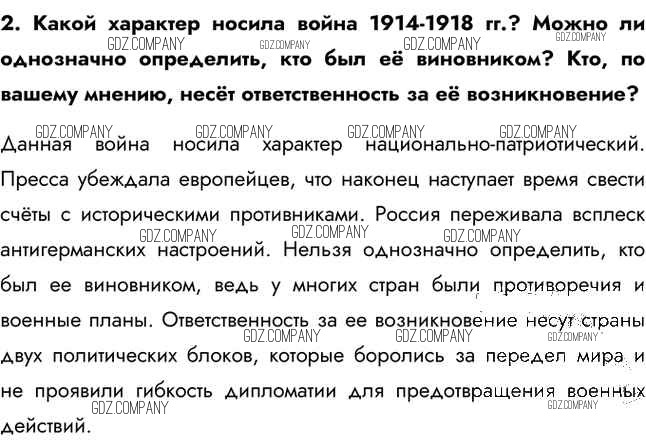 2. Какой характер носила война 1914-1918 гг.? Можно ли однозначно определить, кто был её виновником? Кто, по вашему мнению, несёт ответственность за её возникновение?

Данная война носила характер национально-патриотический. Пресса убеждала европейцев, что наконец наступает время свести счёты с историческими противниками. Россия переживала всплеск антигерманских настроений. Нельзя однозначно определить, кто был ее виновником, ведь у многих стран были противоречия и военные планы. Ответственность за ее возникновение несут страны двух политических блоков, которые боролись за передел мира и не проявили гибкость дипломатии для предотвращения военных действий.

GDZ.COMPANY